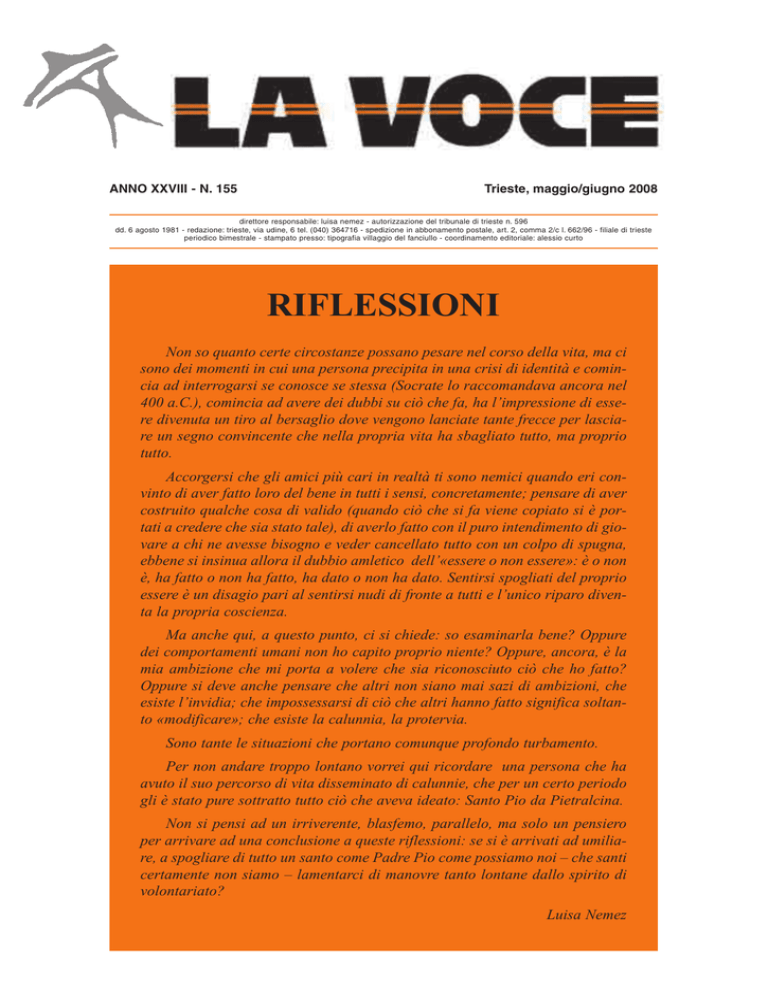 LA VOCE

ANNO XXVIII - N. 155

Trieste, maggio/giugno 2008

direttore responsabile: luisa nemez - autorizzazione del tribunale di trieste n. 596
dd. 6 agosto 1981 - redazione: trieste, via udine, 6 tel. (040) 364716 - spedizione in abbonamento postale, art. 2, comma 2/c l. 662/96 - filiale di trieste
periodico bimestrale - stampato presso: tipografia villaggio del fanciullo - coordinamento editoriale: alessio curto

RIFLESSIONI

Non so quanto certe circostanze possano pesare nel corso della vita, ma ci sono dei momenti in cui una persona precipita in una crisi di identità e comincia ad interrogarsi se conosce se stessa (Socrate lo raccomandava ancora nel 400 a.C.), comincia ad avere dei dubbi su ciò che fa, ha l'impressione di essere divenuta un tiro al bersaglio dove vengono lanciate tante frecce per lasciare un segno convincente che nella propria vita ha sbagliato tutto, ma proprio tutto.

Accorgersi che gli amici più cari in realtà ti sono nemici quando eri convinto di aver fatto loro del bene in tutti i sensi, concretamente; pensare di aver costruito qualche cosa di valido (quando ciò che si fa viene copiato si è portati a credere che sia stato tale), di averlo fatto con il puro intendimento di giovare a chi ne avesse bisogno e veder cancellato tutto con un colpo di spugna, ebbene si insinua allora il dubbio amletico dell'«essere o non essere»: è o non è, ha fatto o non ha fatto, ha dato o non ha dato. Sentirsi spogliati del proprio essere è un disagio pari al sentirsi nudi di fronte a tutti e l'unico riparo diventa la propria coscienza.

Ma anche qui, a questo punto, ci si chiede: so esaminarla bene? Oppure dei comportamenti umani non ho capito proprio niente? Oppure, ancora, è la mia ambizione che mi porta a volere che sia riconosciuto ciò che ho fatto? Oppure si deve anche pensare che altri non siano mai sazi di ambizioni, che esiste l'invidia; che impossessarsi di ciò che altri hanno fatto significa soltanto «modificare»; che esiste la calunnia, la protervia.

Sono tante le situazioni che portano comunque profondo turbamento.

Per non andare troppo lontano vorrei qui ricordare una persona che ha avuto il suo percorso di vita disseminato di calunnie, che per un certo periodo gli è stato pure sottratto tutto ciò che aveva ideato: Santo Pio da Pietralcina.

Non si pensi ad un irriverente, blasfemo, parallelo, ma solo un pensiero per arrivare ad una conclusione a queste riflessioni: se si è arrivati ad umiliare, a spogliare di tutto un santo come Padre Pio come possiamo noi – che santi certamente non siamo – lamentarci di manovre tanto lontane dallo spirito di volontariato?

Luisa Nemez